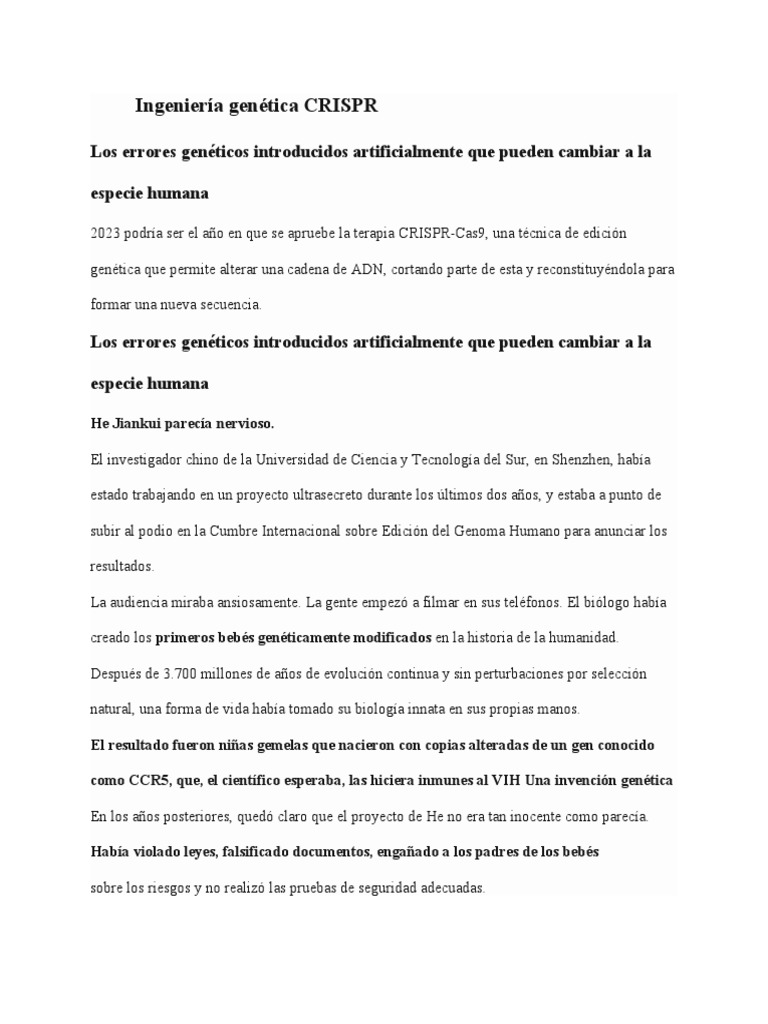 Ingeniería genética CRISPR

Los errores genéticos introducidos artificialmente que pueden cambiar a la especie humana

2023 podría ser el año en que se apruebe la terapia CRISPR-Cas9, una técnica de edición genética que permite alterar una cadena de ADN, cortando parte de esta y reconstituyéndola para formar una nueva secuencia.

Los errores genéticos introducidos artificialmente que pueden cambiar a la especie humana

He Jiankui parecía nervioso.

El investigador chino de la Universidad de Ciencia y Tecnología del Sur, en Shenzhen, había estado trabajando en un proyecto ultrasecreto durante los últimos dos años, y estaba a punto de subir al podio en la Cumbre Internacional sobre Edición del Genoma Humano para anunciar los resultados.

La audiencia miraba ansiosamente. La gente empezó a filmar en sus teléfonos. El biólogo había creado los primeros bebés genéticamente modificados en la historia de la humanidad.

Después de 3.700 millones de años de evolución continua y sin perturbaciones por selección natural, una forma de vida había tomado su biología innata en sus propias manos.

El resultado fueron niñas gemelas que nacieron con copias alteradas de un gen conocido como CCR5, que, el científico esperaba, las hiciera inmunes al VIH Una invención genética

En los años posteriores, quedó claro que el proyecto de He no era tan inocente como parecía.

Había violado leyes, falsificado documentos, engañado a los padres de los bebés

sobre los riesgos y no realizó las pruebas de seguridad adecuadas.